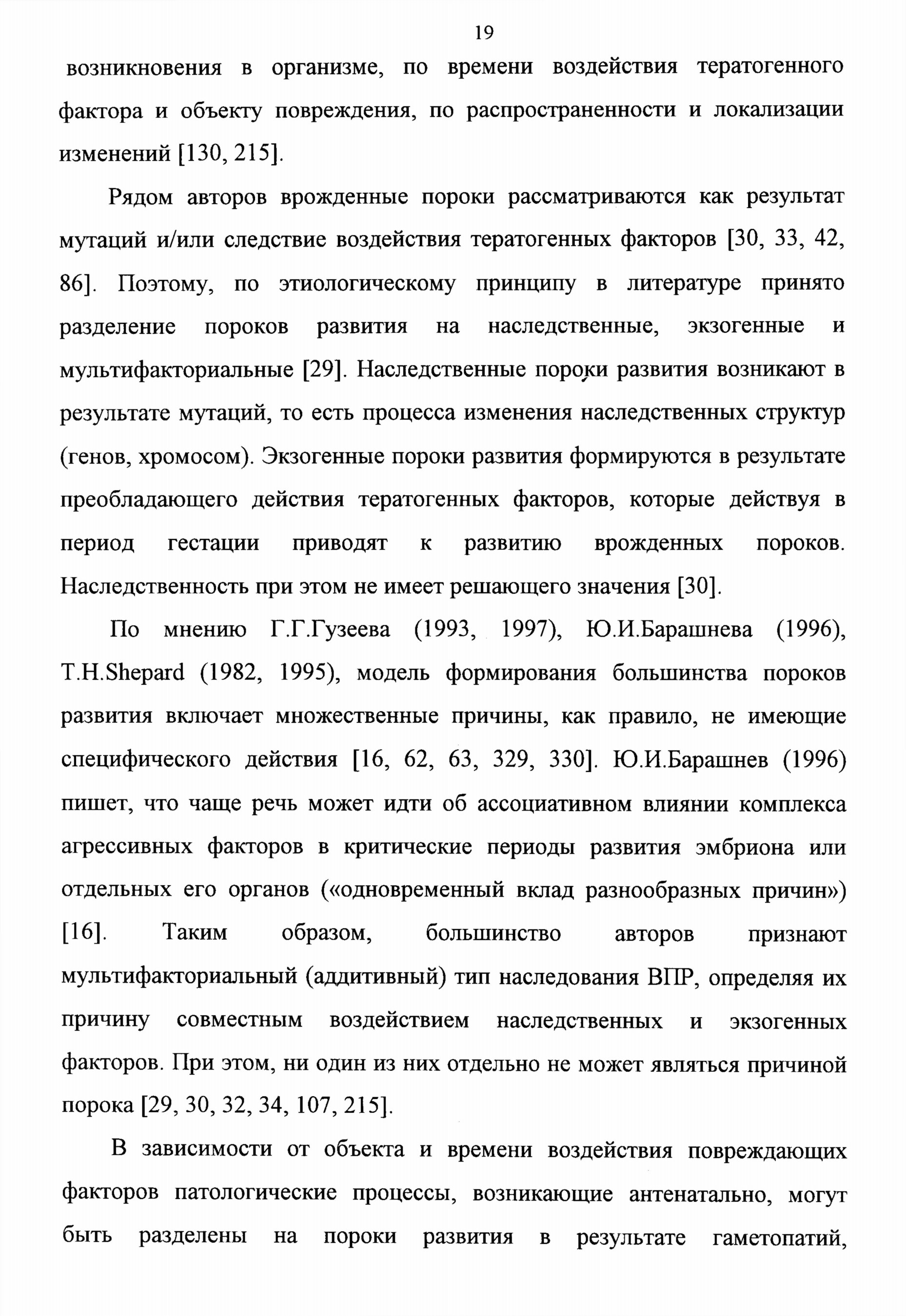 19

возникновения в организме, по времени воздействия тератогенного фактора и объекту повреждения, по распространенности и локализации изменений [130, 215].

Рядом авторов врожденные пороки рассматриваются как результат мутаций и/или следствие воздействия тератогенных факторов [30, 33, 42, 86]. Поэтому, по этиологическому принципу в литературе принято разделение пороков развития на наследственные, экзогенные и мультифакториальные [29]. Наследственные пороки развития возникают в результате мутаций, то есть процесса изменения наследственных структур (генов, хромосом). Экзогенные пороки развития формируются в результате преобладающего действия тератогенных факторов, которые действуя в период гестации приводят к развитию врожденных пороков. Наследственность при этом не имеет решающего значения [30].

По мнению Г.Г.Гузеева (1993, 1997), Ю.И.Барашнева (1996), T.H.Shepard (1982, 1995), модель формирования большинства пороков развития включает множественные причины, как правило, не имеющие специфического действия [16, 62, 63, 329, 330]. Ю.И.Барашнев (1996) пишет, что чаще речь может идти об ассоциативном влиянии комплекса агрессивных факторов в критические периоды развития эмбриона или отдельных его органов («одновременный вклад разнообразных причин») [16]. Таким образом, большинство авторов признают мультифакториальный (аддитивный) тип наследования ВПР, определяя их причину совместным воздействием наследственных и экзогенных факторов. При этом, ни один из них отдельно не может являться причиной порока [29, 30, 32, 34, 107, 215].

В зависимости от объекта и времени воздействия повреждающих факторов патологические процессы, возникающие антенатально, могут быть разделены на пороки развития в результате гаметопатий,